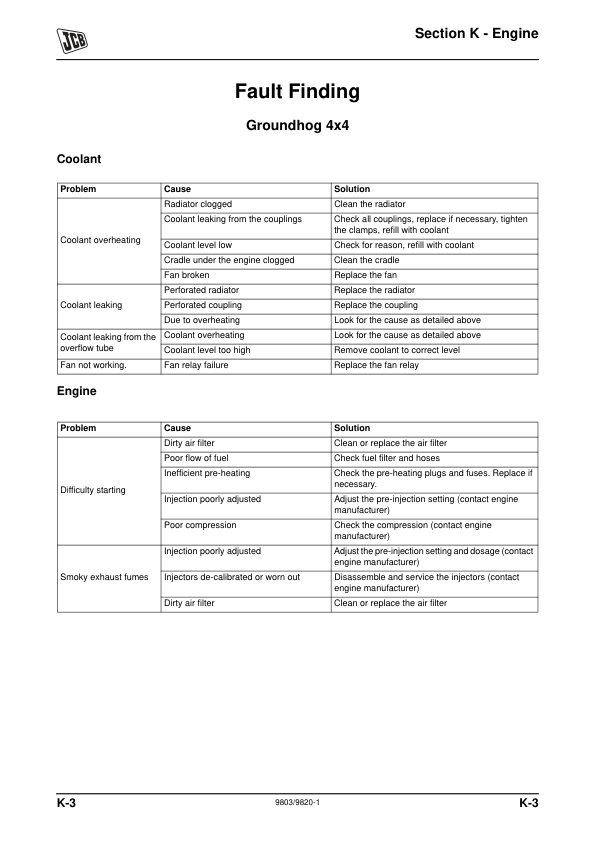 JCB

Section K - Engine

Fault Finding

Groundhog 4x4

Coolant

| Problem | Cause | Solution |
|---|---|---|
| Coolant overheating | Radiator clogged | Clean the radiator |
| | Coolant leaking from the couplings | Check all couplings, replace if necessary, tighten the clamps, refill with coolant |
| | Coolant level low | Check for reason, refill with coolant |
| | Cradle under the engine clogged | Clean the cradle |
| | Fan broken | Replace the fan |
| Coolant leaking | Perforated radiator | Replace the radiator |
| | Perforated coupling | Replace the coupling |
| | Due to overheating | Look for the cause as detailed above |
| Coolant leaking from the overflow tube | Coolant overheating | Look for the cause as detailed above |
| | Coolant level too high | Remove coolant to correct level |
| Fan not working. | Fan relay failure | Replace the fan relay |

Engine

| Problem | Cause | Solution |
|---|---|---|
| Difficulty starting | Dirty air filter | Clean or replace the air filter |
| | Poor flow of fuel | Check fuel filter and hoses |
| | Inefficient pre-heating | Check the pre-heating plugs and fuses. Replace if necessary. |
| | Injection poorly adjusted | Adjust the pre-injection setting (contact engine manufacturer) |
| | Poor compression | Check the compression (contact engine manufacturer) |
| Smoky exhaust fumes | Injection poorly adjusted | Adjust the pre-injection setting and dosage (contact engine manufacturer) |
| | Injectors de-calibrated or worn out | Disassemble and service the injectors (contact engine manufacturer) |
| | Dirty air filter | Clean or replace the air filter |

K-3 9803/9820-1 K-3